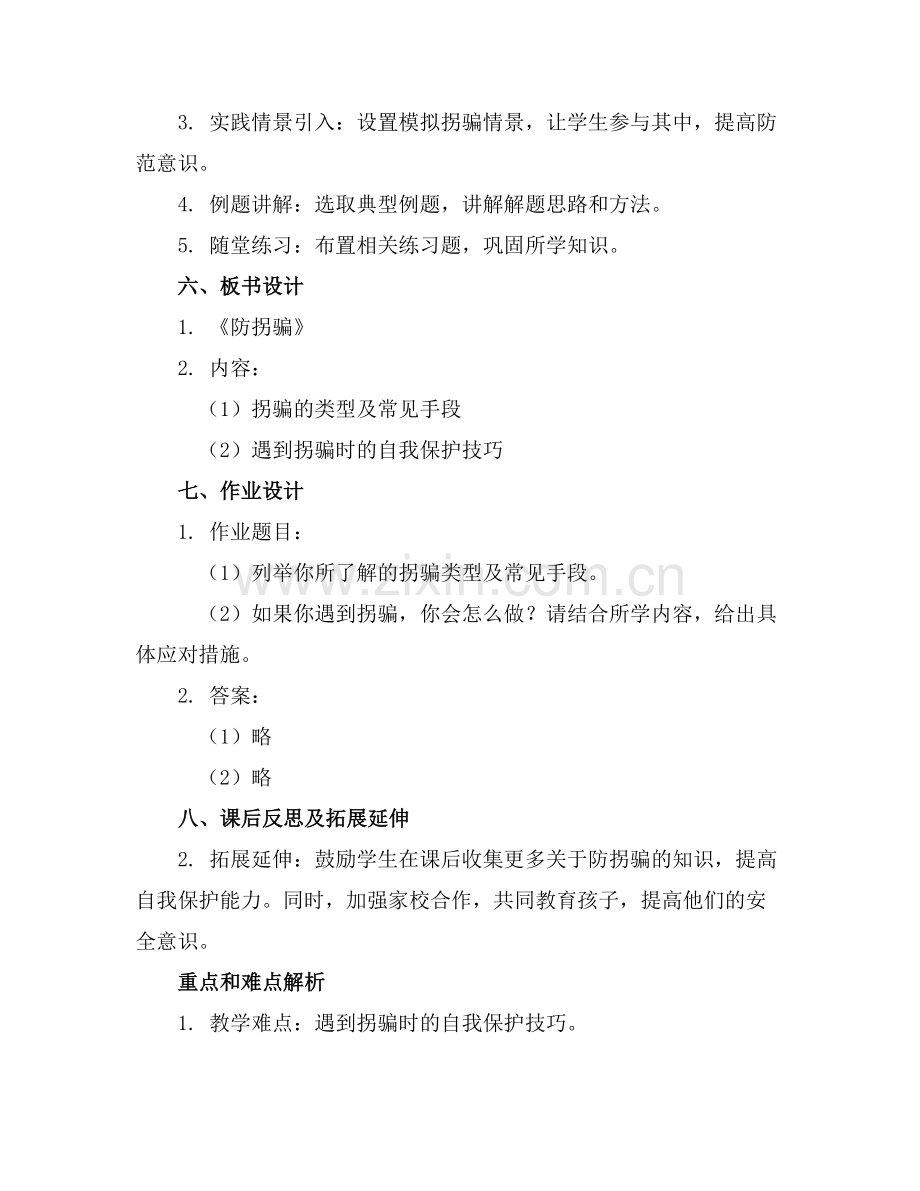 3. 实践情景引入：设置模拟拐骗情景，让学生参与其中，提高防范意识。

4. 例题讲解：选取典型例题，讲解解题思路和方法。

5. 随堂练习：布置相关练习题，巩固所学知识。

六、板书设计

1. 《防拐骗》

2. 内容：

（1）拐骗的类型及常见手段

（2）遇到拐骗时的自我保护技巧

七、作业设计

1. 作业题目：

（1）列举你所了解的拐骗类型及常见手段。

（2）如果你遇到拐骗，你会怎么做？请结合所学内容，给出具体应对措施。

2. 答案：

（1）略

（2）略

八、课后反思及拓展延伸

2. 拓展延伸：鼓励学生在课后收集更多关于防拐骗的知识，提高自我保护能力。同时，加强家校合作，共同教育孩子，提高他们的安全意识。

重点和难点解析

1. 教学难点：遇到拐骗时的自我保护技巧。

www.zixin.com.cn